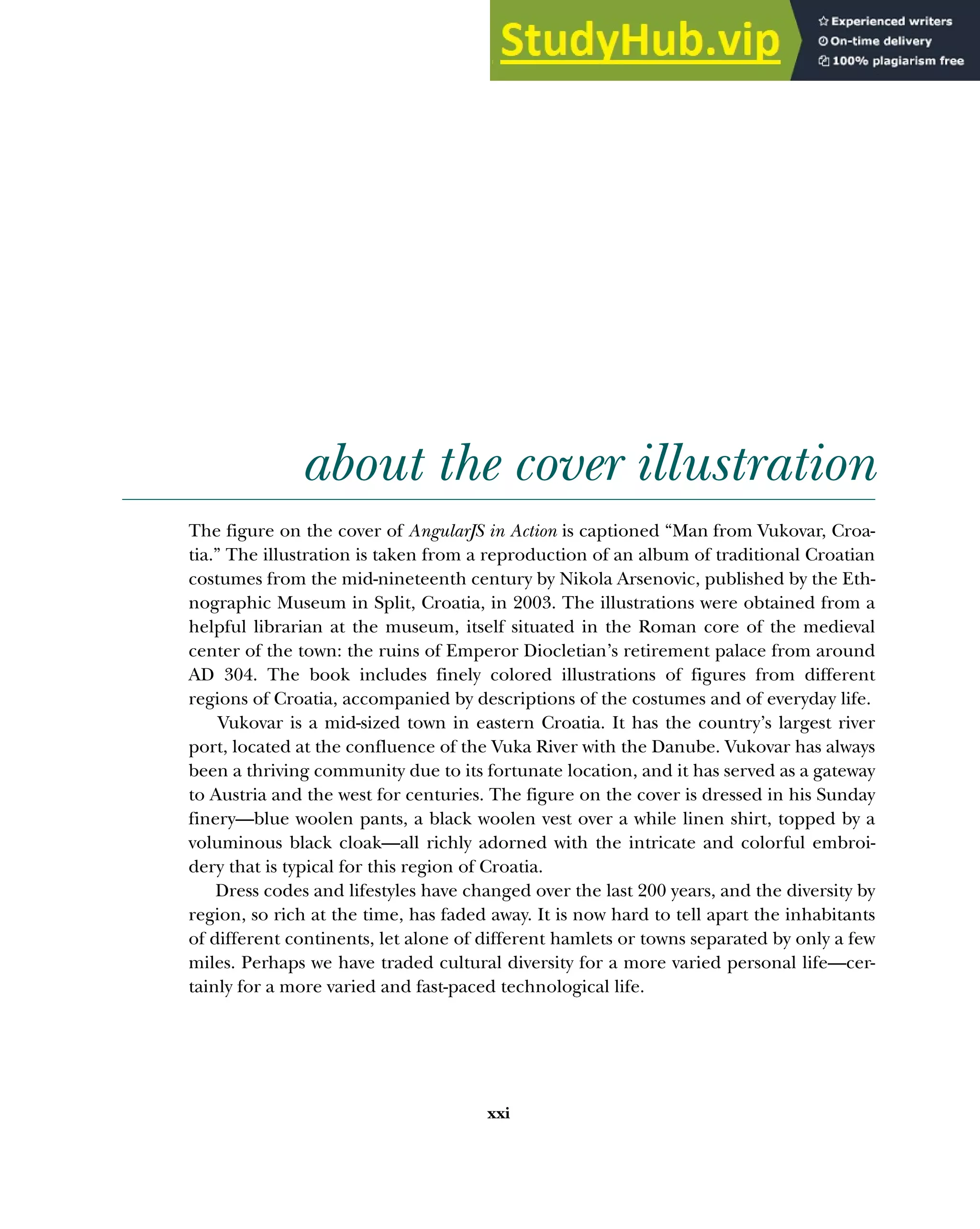 StudyHub.vip
Experienced writers
On-time delivery
100% plagiarism free

about the cover illustration

The figure on the cover of AngularJS in Action is captioned “Man from Vukovar, Croatia.” The illustration is taken from a reproduction of an album of traditional Croatian costumes from the mid-nineteenth century by Nikola Arsenovic, published by the Ethnographic Museum in Split, Croatia, in 2003. The illustrations were obtained from a helpful librarian at the museum, itself situated in the Roman core of the medieval center of the town: the ruins of Emperor Diocletian’s retirement palace from around AD 304. The book includes finely colored illustrations of figures from different regions of Croatia, accompanied by descriptions of the costumes and of everyday life.

Vukovar is a mid-sized town in eastern Croatia. It has the country’s largest river port, located at the confluence of the Vuka River with the Danube. Vukovar has always been a thriving community due to its fortunate location, and it has served as a gateway to Austria and the west for centuries. The figure on the cover is dressed in his Sunday finery—blue woolen pants, a black woolen vest over a while linen shirt, topped by a voluminous black cloak—all richly adorned with the intricate and colorful embroidery that is typical for this region of Croatia.

Dress codes and lifestyles have changed over the last 200 years, and the diversity by region, so rich at the time, has faded away. It is now hard to tell apart the inhabitants of different continents, let alone of different hamlets or towns separated by only a few miles. Perhaps we have traded cultural diversity for a more varied personal life—certainly for a more varied and fast-paced technological life.

xxi